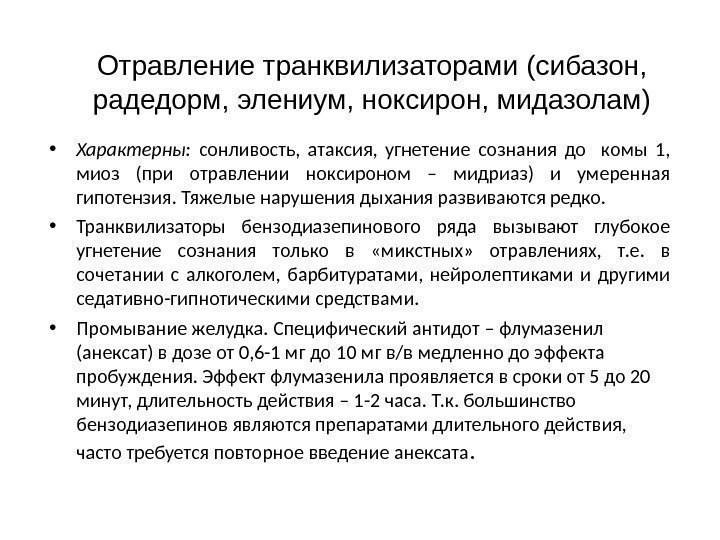 Отравление транквилизаторами (сибазон, радедорм, элениум, ноксирон, мидазолам)

• Характерны: сонливость, атаксия, угнетение сознания до комы 1, миоз (при отравлении ноксироном – мидриаз) и умеренная гипотензия. Тяжелые нарушения дыхания развиваются редко.

• Транквилизаторы бензодиазепинового ряда вызывают глубокое угнетение сознания только в «микстных» отравлениях, т.е. в сочетании с алкоголем, барбитуратами, нейролептиками и другими седативно-гипнотическими средствами.

• Промывание желудка. Специфический антидот – флумазенил (анексат) в дозе от 0,6-1 мг до 10 мг в/в медленно до эффекта пробуждения. Эффект флумазенила проявляется в сроки от 5 до 20 минут, длительность действия – 1-2 часа. Т.к. большинство бензодиазепинов являются препаратами длительного действия, часто требуется повторное введение анексата.